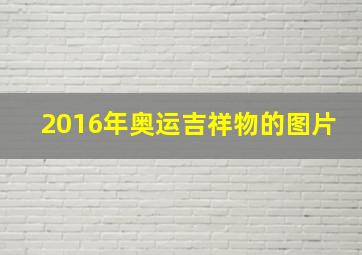 2016年奥运吉祥物的图片